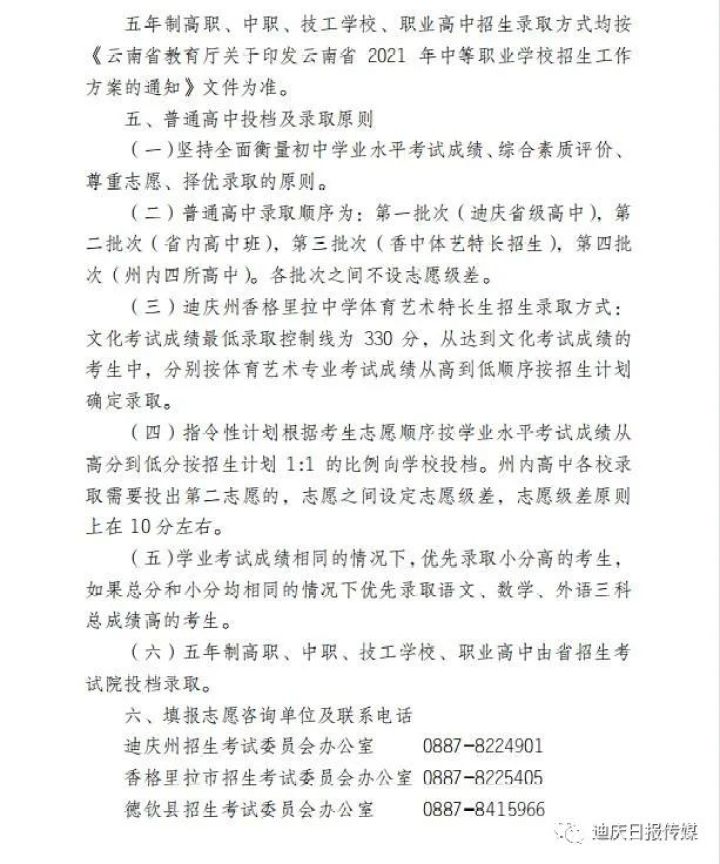 五年制高职、中职、技工学校、职业高中招生录取方式均按《云南省教育厅关于印发云南省2021年中等职业学校招生工作方案的通知》文件为准。

五、普通高中投档及录取原则

（一）坚持全面衡量初中学业水平考试成绩、综合素质评价、尊重志愿、择优录取的原则。

（二）普通高中录取顺序为：第一批次（迪庆省级高中），第二批次（省内高中班），第三批次（香中体艺特长招生），第四批次（州内四所高中）。各批次之间不设志愿级差。

（三）迪庆州香格里拉中学体育艺术特长生招生录取方式：文化考试成绩最低录取控制线为330分，从达到文化考试成绩的考生中，分别按体育艺术专业考试成绩从高到低顺序按招生计划确定录取。

（四）指令性计划根据考生志愿顺序按学业水平考试成绩从高分到低分按招生计划1:1的比例向学校投档。州内高中各校录取需要投出第二志愿的，志愿之间设定志愿级差，志愿级差原则上在10分左右。

（五）学业考试成绩相同的情况下，优先录取小分高的考生，如果总分和小分均相同的情况下优先录取语文、数学、外语三科总成绩高的考生。

（六）五年制高职、中职、技工学校、职业高中由省招生考试院投档录取。

六、填报志愿咨询单位及联系电话

迪庆州招生考试委员会办公室 0887-8224901
香格里拉市招生考试委员会办公室 0887-8225405
德钦县招生考试委员会办公室 0887-8415966

迪庆日报传媒